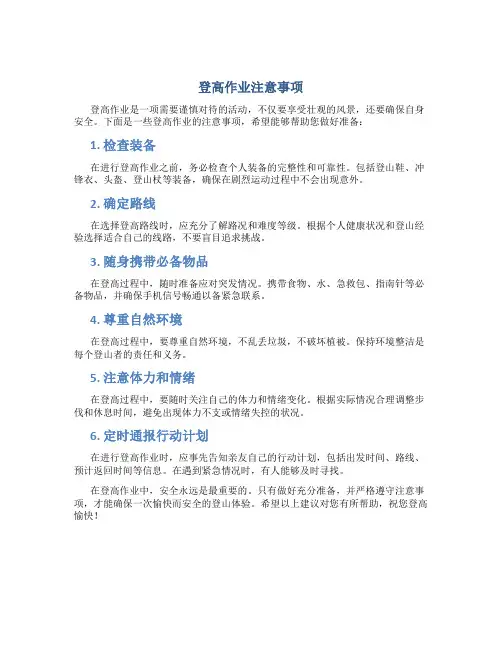 登高作业注意事项

登高作业是一项需要谨慎对待的活动，不仅要享受壮观的风景，还要确保自身安全。下面是一些登高作业的注意事项，希望能够帮助您做好准备：

1. 检查装备

在进行登高作业之前，务必检查个人装备的完整性和可靠性。包括登山鞋、冲锋衣、头盔、登山杖等装备，确保在剧烈运动过程中不会出现意外。

2. 确定路线

在选择登高路线时，应充分了解路况和难度等级。根据个人健康状况和登山经验选择适合自己的线路，不要盲目追求挑战。

3. 随身携带必备物品

在登高过程中，随时准备应对突发情况。携带食物、水、急救包、指南针等必备物品，并确保手机信号畅通以备紧急联系。

4. 尊重自然环境

在登高过程中，要尊重自然环境，不乱丢垃圾，不破坏植被。保持环境整洁是每个登山者的责任和义务。

5. 注意体力和情绪

在登高过程中，要随时关注自己的体力和情绪变化。根据实际情况合理调整步伐和休息时间，避免出现体力不支或情绪失控的状况。

6. 定时通报行动计划

在进行登高作业时，应事先告知亲友自己的行动计划，包括出发时间、路线、预计返回时间等信息。在遇到紧急情况时，有人能够及时寻找。

在登高作业中，安全永远是最重要的。只有做好充分准备，并严格遵守注意事项，才能确保一次愉快而安全的登山体验。希望以上建议对您有所帮助，祝您登高愉快！